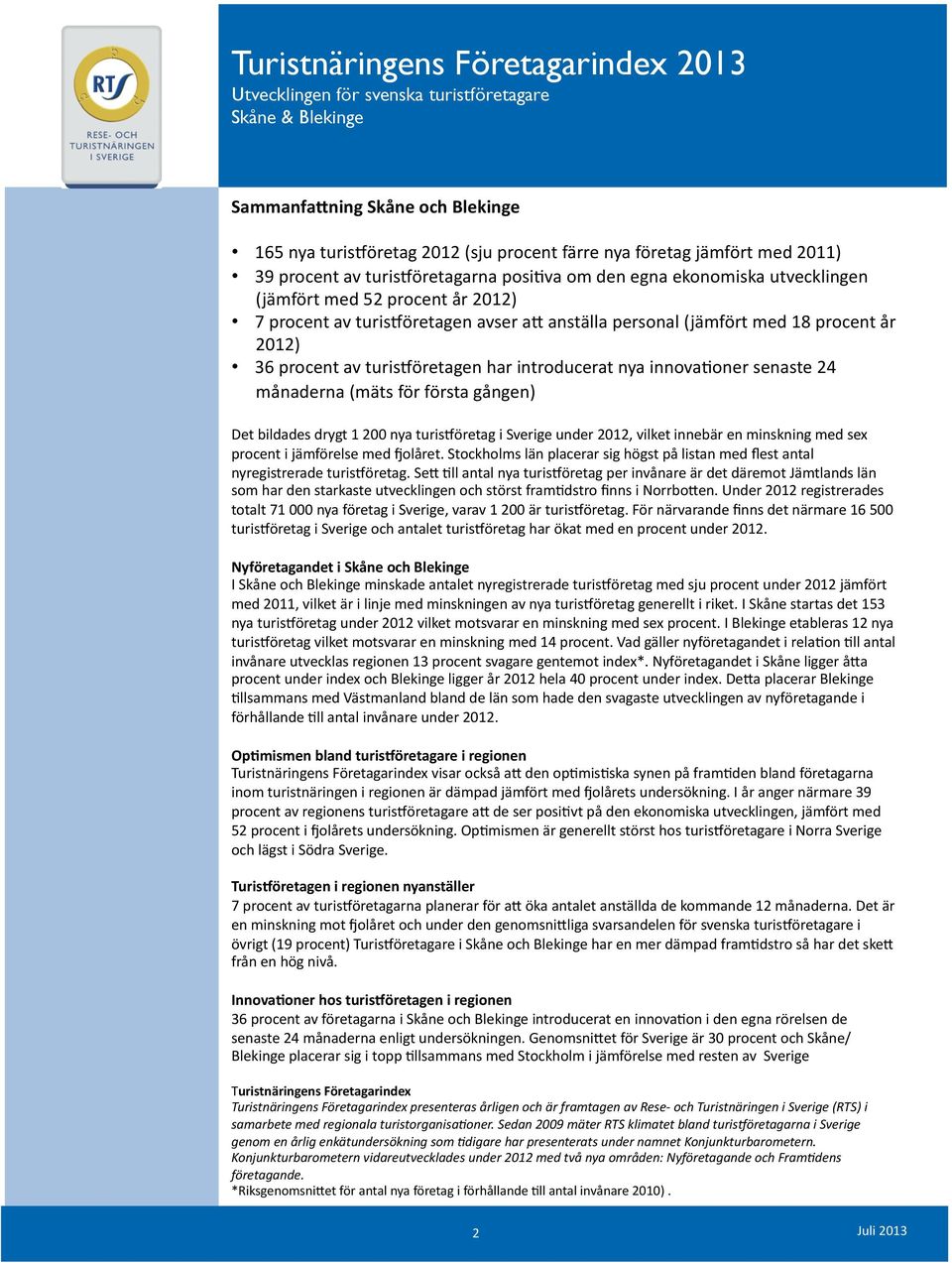 RTS
RESE- OCH TURISTNÄRINGEN I SVERIGE

Turistnäringens Företagarindex 2013
Utvecklingen för svenska turistföretagare
Skåne & Blekinge

Sammanfattning Skåne och Blekinge

• 165 nya turistföretag 2012 (sju procent färre nya företag jämfört med 2011)
• 39 procent av turistföretagarna positiva om den egna ekonomiska utvecklingen (jämfört med 52 procent år 2012)
• 7 procent av turistföretagen avser att anställa personal (jämfört med 18 procent år 2012)
• 36 procent av turistföretagen har introducerat nya innovationer senaste 24 månaderna (mäts för första gången)

Det bildades drygt 1 200 nya turistföretag i Sverige under 2012, vilket innebär en minskning med sex procent i jämförelse med fjolåret. Stockholms län placerar sig högst på listan med flest antal nyregistrerade turistföretag. Sett till antal nya turistföretag per invånare är det däremot Jämtlands län som har den starkaste utvecklingen och störst framtidstro finns i Norrbotten. Under 2012 registrerades totalt 71 000 nya företag i Sverige, varav 1 200 är turistföretag. För närvarande finns det närmare 16 500 turistföretag i Sverige och antalet turistföretag har ökat med en procent under 2012.

Nyföretagandet i Skåne och Blekinge
I Skåne och Blekinge minskade antalet nyregistrerade turistföretag med sju procent under 2012 jämfört med 2011, vilket är i linje med minskningen av nya turistföretag generellt i riket. I Skåne startas det 153 nya turistföretag under 2012 vilket motsvarar en minskning med sex procent. I Blekinge etableras 12 nya turistföretag vilket motsvarar en minskning med 14 procent. Vad gäller nyföretagandet i relation till antal invånare utvecklas regionen 13 procent svagare gentemot index*. Nyföretagandet i Skåne ligger åtta procent under index och Blekinge ligger år 2012 hela 40 procent under index. Detta placerar Blekinge tillsammans med Västmanland bland de län som hade den svagaste utvecklingen av nyföretagande i förhållande till antal invånare under 2012.

Optimismen bland turistföretagare i regionen
Turistnäringens Företagarindex visar också att den optimistiska synen på framtiden bland företagarna inom turistnäringen i regionen är dämpad jämfört med fjolårets undersökning. I år anger närmare 39 procent av regionens turistföretagare att de ser positivt på den ekonomiska utvecklingen, jämfört med 52 procent i fjolårets undersökning. Optimismen är generellt störst hos turistföretagare i Norra Sverige och lägst i Södra Sverige.

Turistföretagen i regionen nyanställer
7 procent av turistföretagarna planerar för att öka antalet anställda de kommande 12 månaderna. Det är en minskning mot fjolåret och under den genomsnittliga svarsandelen för svenska turistföretagare i övrigt (19 procent) Turistföretagare i Skåne och Blekinge har en mer dämpad framtidstro så har det skett från en hög nivå.

Innovationer hos turistföretagen i regionen
36 procent av företagarna i Skåne och Blekinge introducerat en innovation i den egna rörelsen de senaste 24 månaderna enligt undersökningen. Genomsnittet för Sverige är 30 procent och Skåne/ Blekinge placerar sig i topp tillsammans med Stockholm i jämförelse med resten av Sverige

Turistnäringens Företagarindex
Turistnäringens Företagarindex presenteras årligen och är framtagen av Rese- och Turistnäringen i Sverige (RTS) i samarbete med regionala turistorganisationer. Sedan 2009 mäter RTS klimatet bland turistföretagarna i Sverige genom en årlig enkätundersökning som tidigare har presenterats under namnet Konjunkturbarometern. Konjunkturbarometern vidareutvecklades under 2012 med två nya områden: Nyföretagande och Framtidens företagande.
*Riksgenomsnittet för antal nya företag i förhållande till antal invånare 2010) .

2

Juli 2013